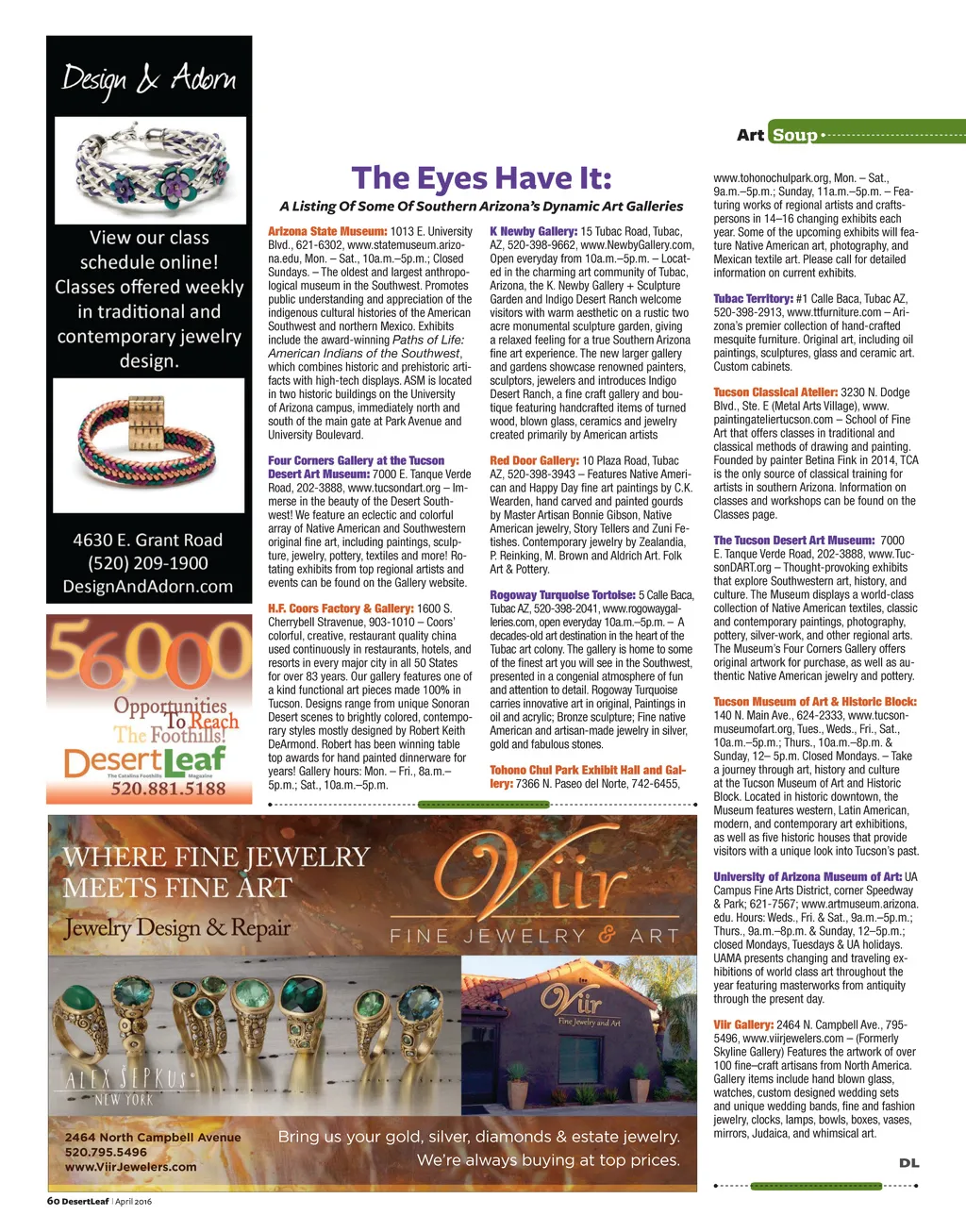 Design & Adorn

View our class schedule online! Classes offered weekly in traditional and contemporary jewelry design.

4630 E. Grant Road
(520) 209-1900
DesignAndAdorn.com

56,000 Opportunities To Reach The Foothills!
DesertLeaf
The Catalina Foothills Magazine
520.881.5188

Art Soup

The Eyes Have It:
A Listing Of Some Of Southern Arizona's Dynamic Art Galleries

Arizona State Museum: 1013 E. University Blvd., 621-6302, www.statemuseum.arizona.edu, Mon. – Sat., 10a.m.–5p.m.; Closed Sundays. – The oldest and largest anthropological museum in the Southwest. Promotes public understanding and appreciation of the indigenous cultural histories of the American Southwest and northern Mexico. Exhibits include the award-winning Paths of Life: American Indians of the Southwest, which combines historic and prehistoric artifacts with high-tech displays. ASM is located in two historic buildings on the University of Arizona campus, immediately north and south of the main gate at Park Avenue and University Boulevard.

Four Corners Gallery at the Tucson Desert Art Museum: 7000 E. Tanque Verde Road, 202-3888, www.tucsondart.org – Immerse in the beauty of the Desert Southwest! We feature an eclectic and colorful array of Native American and Southwestern original fine art, including paintings, sculpture, jewelry, pottery, textiles and more! Rotating exhibits from top regional artists and events can be found on the Gallery website.

H.F. Coors Factory & Gallery: 1600 S. Cherrybell Stravenue, 903-1010 – Coors' colorful, creative, restaurant quality china used continuously in restaurants, hotels, and resorts in every major city in all 50 States for over 83 years. Our gallery features one of a kind functional art pieces made 100% in Tucson. Designs range from unique Sonoran Desert scenes to brightly colored, contemporary styles mostly designed by Robert Keith DeArmond. Robert has been winning table top awards for hand painted dinnerware for years! Gallery hours: Mon. – Fri., 8a.m.–5p.m.; Sat., 10a.m.–5p.m.

K Newby Gallery: 15 Tubac Road, Tubac, AZ, 520-398-9662, www.NewbyGallery.com, Open everyday from 10a.m.–5p.m. – Located in the charming art community of Tubac, Arizona, the K. Newby Gallery + Sculpture Garden and Indigo Desert Ranch welcome visitors with warm aesthetic on a rustic two acre monumental sculpture garden, giving a relaxed feeling for a true Southern Arizona fine art experience. The new larger gallery and gardens showcase renowned painters, sculptors, jewelers and introduces Indigo Desert Ranch, a fine craft gallery and boutique featuring handcrafted items of turned wood, blown glass, ceramics and jewelry created primarily by American artists

Red Door Gallery: 10 Plaza Road, Tubac AZ, 520-398-3943 – Features Native American and Happy Day fine art paintings by C.K. Wearden, hand carved and painted gourds by Master Artisan Bonnie Gibson, Native American jewelry, Story Tellers and Zuni Fetishes. Contemporary jewelry by Zealandia, P. Reinking, M. Brown and Aldrich Art. Folk Art & Pottery.

Rogoway Turquoise Tortoise: 5 Calle Baca, Tubac AZ, 520-398-2041, www.rogowaygalleries.com, open everyday 10a.m.–5p.m. – A decades-old art destination in the heart of the Tubac art colony. The gallery is home to some of the finest art you will see in the Southwest, presented in a congenial atmosphere of fun and attention to detail. Rogoway Turquoise carries innovative art in original, Paintings in oil and acrylic; Bronze sculpture; Fine native American and artisan-made jewelry in silver, gold and fabulous stones.

Tohono Chul Park Exhibit Hall and Gallery: 7366 N. Paseo del Norte, 742-6455, www.tohonochulpark.org, Mon. – Sat., 9a.m.–5p.m.; Sunday, 11a.m.–5p.m. – Featuring works of regional artists and craftspersons in 14–16 changing exhibits each year. Some of the upcoming exhibits will feature Native American art, photography, and Mexican textile art. Please call for detailed information on current exhibits.

Tubac Territory: #1 Calle Baca, Tubac AZ, 520-398-2913, www.ttfurniture.com – Arizona's premier collection of hand-crafted mesquite furniture. Original art, including oil paintings, sculptures, glass and ceramic art. Custom cabinets.

Tucson Classical Atelier: 3230 N. Dodge Blvd., Ste. E (Metal Arts Village), www.paintingateliertucson.com – School of Fine Art that offers classes in traditional and classical methods of drawing and painting. Founded by painter Betina Fink in 2014, TCA is the only source of classical training for artists in southern Arizona. Information on classes and workshops can be found on the Classes page.

The Tucson Desert Art Museum: 7000 E. Tanque Verde Road, 202-3888, www.TucsonDART.org – Thought-provoking exhibits that explore Southwestern art, history, and culture. The Museum displays a world-class collection of Native American textiles, classic and contemporary paintings, photography, pottery, silver-work, and other regional arts. The Museum's Four Corners Gallery offers original artwork for purchase, as well as authentic Native American jewelry and pottery.

Tucson Museum of Art & Historic Block: 140 N. Main Ave., 624-2333, www.tucsonmuseumofart.org, Tues., Weds., Fri., Sat., 10a.m.–5p.m.; Thurs., 10a.m.–8p.m. & Sunday, 12– 5p.m. Closed Mondays. – Take a journey through art, history and culture at the Tucson Museum of Art and Historic Block. Located in historic downtown, the Museum features western, Latin American, modern, and contemporary art exhibitions, as well as five historic houses that provide visitors with a unique look into Tucson's past.

University of Arizona Museum of Art: UA Campus Fine Arts District, corner Speedway & Park; 621-7567; www.artmuseum.arizona.edu. Hours: Weds., Fri. & Sat., 9a.m.–5p.m.; Thurs., 9a.m.–8p.m. & Sunday, 12–5p.m.; closed Mondays, Tuesdays & UA holidays. UAMA presents changing and traveling exhibitions of world class art throughout the year featuring masterworks from antiquity through the present day.

Viir Gallery: 2464 N. Campbell Ave., 795-5496, www.viirjewelers.com – (Formerly Skyline Gallery) Features the artwork of over 100 fine–craft artisans from North America. Gallery items include hand blown glass, watches, custom designed wedding sets and unique wedding bands, fine and fashion jewelry, clocks, lamps, bowls, boxes, vases, mirrors, Judaica, and whimsical art.

DL

WHERE FINE JEWELRY MEETS FINE ART
Jewelry Design & Repair
Viir
FINE JEWELRY & ART
Viir Fine Jewelry and Art
ALEX SEPKUS NEW YORK
2464 North Campbell Avenue
520.795.5496
www.ViirJewelers.com
Bring us your gold, silver, diamonds & estate jewelry.
We're always buying at top prices.

60 DesertLeaf | April 2016